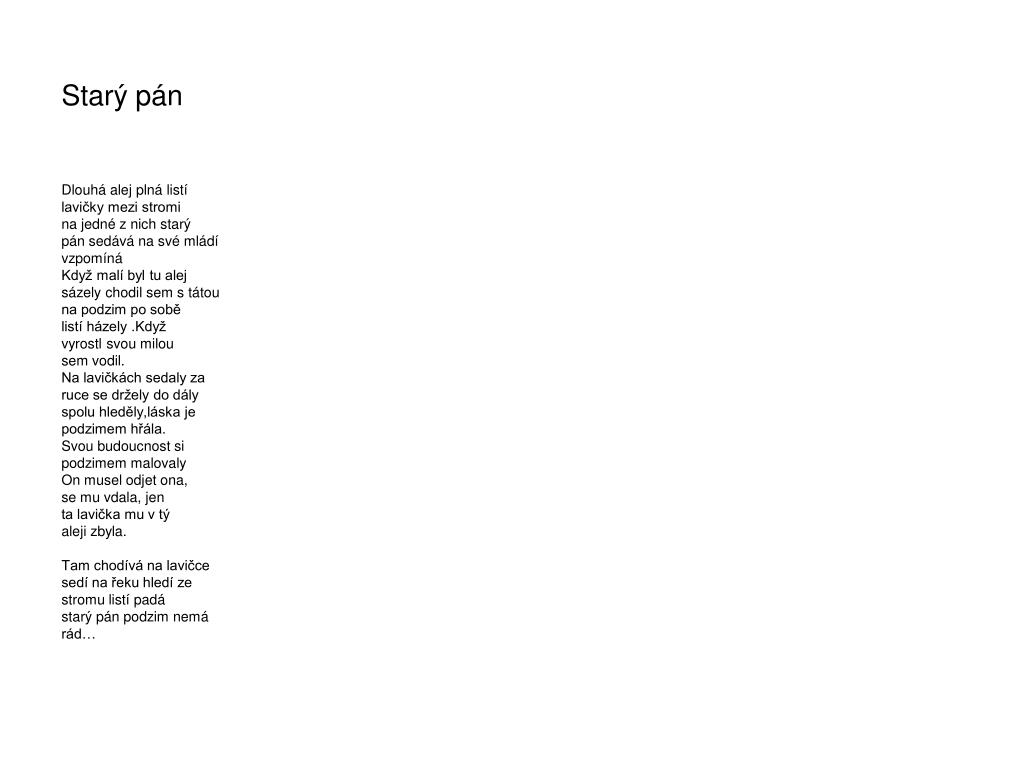 Starý pán

Dlouhá alej plná listí
lavičky mezi stromi
na jedné z nich starý
pán sedává na své mládí
vzpomíná
Když malí byl tu alej
sázely chodil sem s tátou
na podzim po sobě
listí házely .Když
vyrostl svou milou
sem vodil.
Na lavičkách sedaly za
ruce se držely do dály
spolu hleděly,láska je
podzimem hřála.
Svou budoucnost si
podzimem malovaly
On musel odjet ona,
se mu vdala, jen
ta lavička mu v tý
aleji zbyla.

Tam chodívá na lavičce
sedí na řeku hledí ze
stromu listí padá
starý pán podzim nemá
rád…